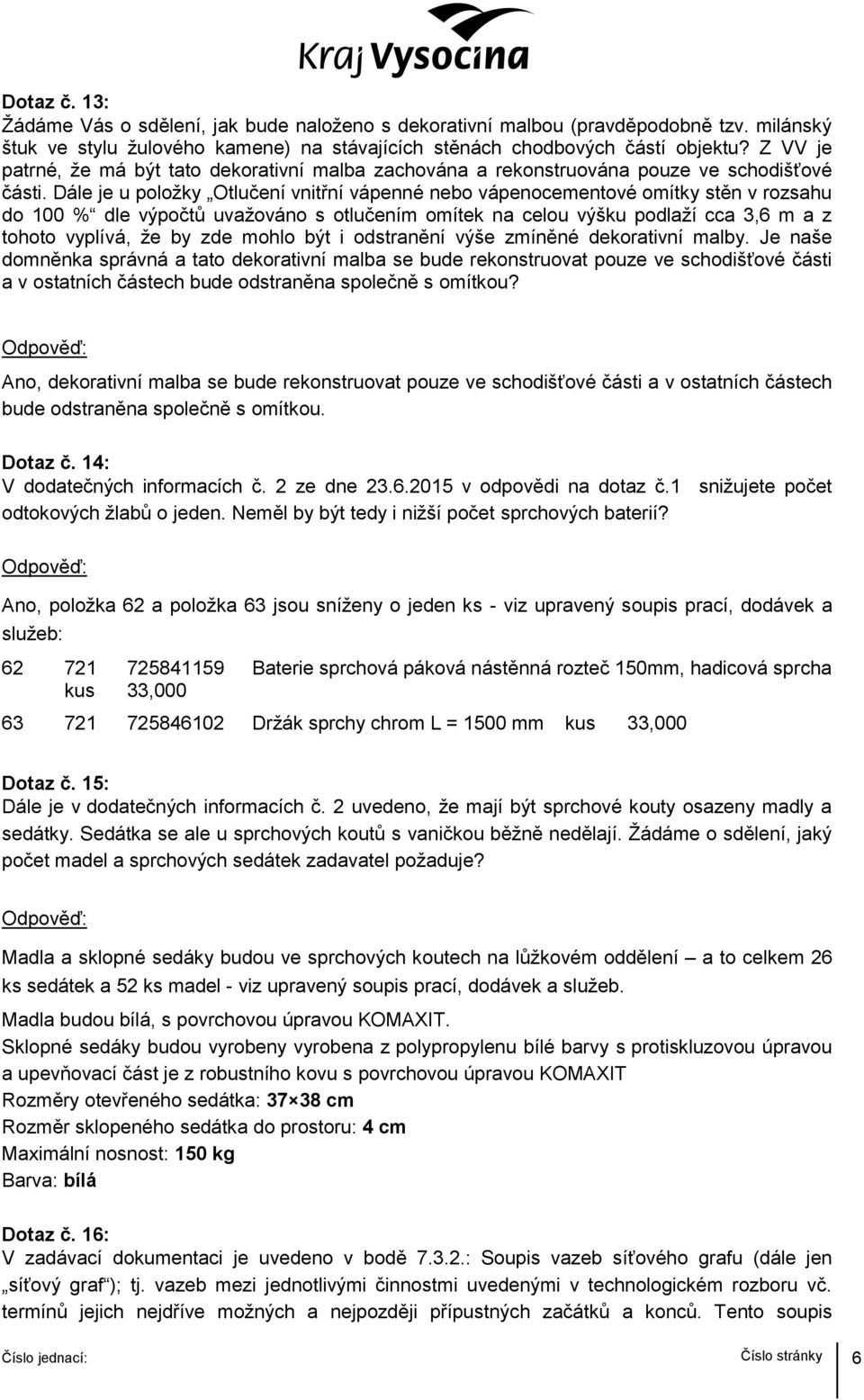 Kraj Vysočina

Dotaz č. 13:
Žádáme Vás o sdělení, jak bude naloženo s dekorativní malbou (pravděpodobně tzv. milánský štuk ve stylu žulového kamene) na stávajících stěnách chodbových částí objektu? Z VV je patrné, že má být tato dekorativní malba zachována a rekonstruována pouze ve schodišťové části. Dále je u položky „Otlučení vnitřní vápenné nebo vápenocementové omítky stěn v rozsahu do 100 %“ dle výpočtů uvažováno s otlučením omítek na celou výšku podlaží cca 3,6 m a z tohoto vyplívá, že by zde mohlo být i odstranění výše zmíněné dekorativní malby. Je naše domněnka správná a tato dekorativní malba se bude rekonstruovat pouze ve schodišťové části a v ostatních částech bude odstraněna společně s omítkou?

Odpověď:

Ano, dekorativní malba se bude rekonstruovat pouze ve schodišťové části a v ostatních částech bude odstraněna společně s omítkou.

Dotaz č. 14:
V dodatečných informacích č. 2 ze dne 23.6.2015 v odpovědi na dotaz č.1 snižujete počet odtokových žlabů o jeden. Neměl by být tedy i nižší počet sprchových baterií?

Odpověď:

Ano, položka 62 a položka 63 jsou sníženy o jeden ks - viz upravený soupis prací, dodávek a služeb:

62 721 725841159 Baterie sprchová páková nástěnná rozteč 150mm, hadicová sprcha kus 33,000

63 721 725846102 Držák sprchy chrom L = 1500 mm kus 33,000

Dotaz č. 15:
Dále je v dodatečných informacích č. 2 uvedeno, že mají být sprchové kouty osazeny madly a sedátky. Sedátka se ale u sprchových koutů s vaničkou běžně nedělají. Žádáme o sdělení, jaký počet madel a sprchových sedátek zadavatel požaduje?

Odpověď:

Madla a sklopné sedáky budou ve sprchových koutech na lůžkovém oddělení – a to celkem 26 ks sedátek a 52 ks madel - viz upravený soupis prací, dodávek a služeb.

Madla budou bílá, s povrchovou úpravou KOMAXIT.
Sklopné sedáky budou vyrobeny vyrobena z polypropylenu bílé barvy s protiskluzovou úpravou a upevňovací část je z robustního kovu s povrchovou úpravou KOMAXIT
Rozměry otevřeného sedátka: 37×38 cm
Rozměr sklopeného sedátka do prostoru: 4 cm
Maximální nosnost: 150 kg
Barva: bílá

Dotaz č. 16:
V zadávací dokumentaci je uvedeno v bodě 7.3.2.: Soupis vazeb síťového grafu (dále jen „síťový graf“); tj. vazeb mezi jednotlivými činnostmi uvedenými v technologickém rozboru vč. termínů jejich nejdříve možných a nejpozději přípustných začátků a konců. Tento soupis

Číslo jednací: Číslo stránky 6